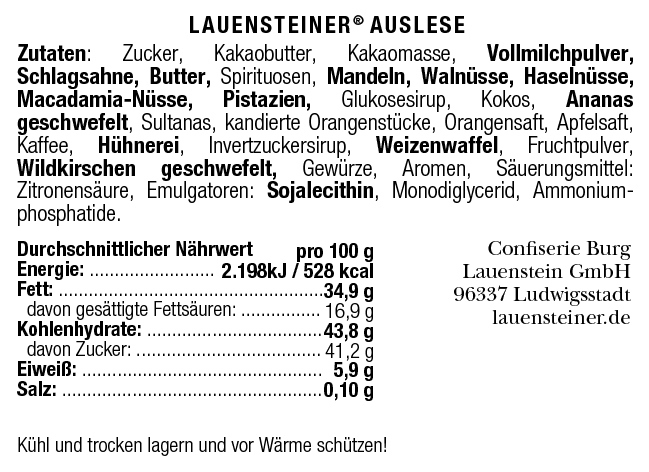 LAUENSTEINER® AUSLESE

Zutaten: Zucker, Kakaobutter, Kakaomasse, Vollmilchpulver, Schlagsahne, Butter, Spirituosen, Mandeln, Walnüsse, Haselnüsse, Macadamia-Nüsse, Pistazien, Glukosesirup, Kokos, Ananas geschwefelt, Sultanas, kandierte Orangenstücke, Orangensaft, Apfelsaft, Kaffee, Hühnerei, Invertzuckersirup, Weizenwaffel, Fruchtpulver, Wildkirschen geschwefelt, Gewürze, Aromen, Säuerungsmittel: Zitronensäure, Emulgatoren: Sojalecithin, Monodiglycerid, Ammoniumphosphatide.

Durchschnittlicher Nährwert pro 100 g
Energie: 2.198kJ / 528 kcal
Fett: 34,9 g
davon gesättigte Fettsäuren: 16,9 g
Kohlenhydrate: 43,8 g
davon Zucker: 41,2 g
Eiweiß: 5,9 g
Salz: 0,10 g

Confiserie Burg
Lauenstein GmbH
96337 Ludwigsstadt
lauensteiner.de

Kühl und trocken lagern und vor Wärme schützen!